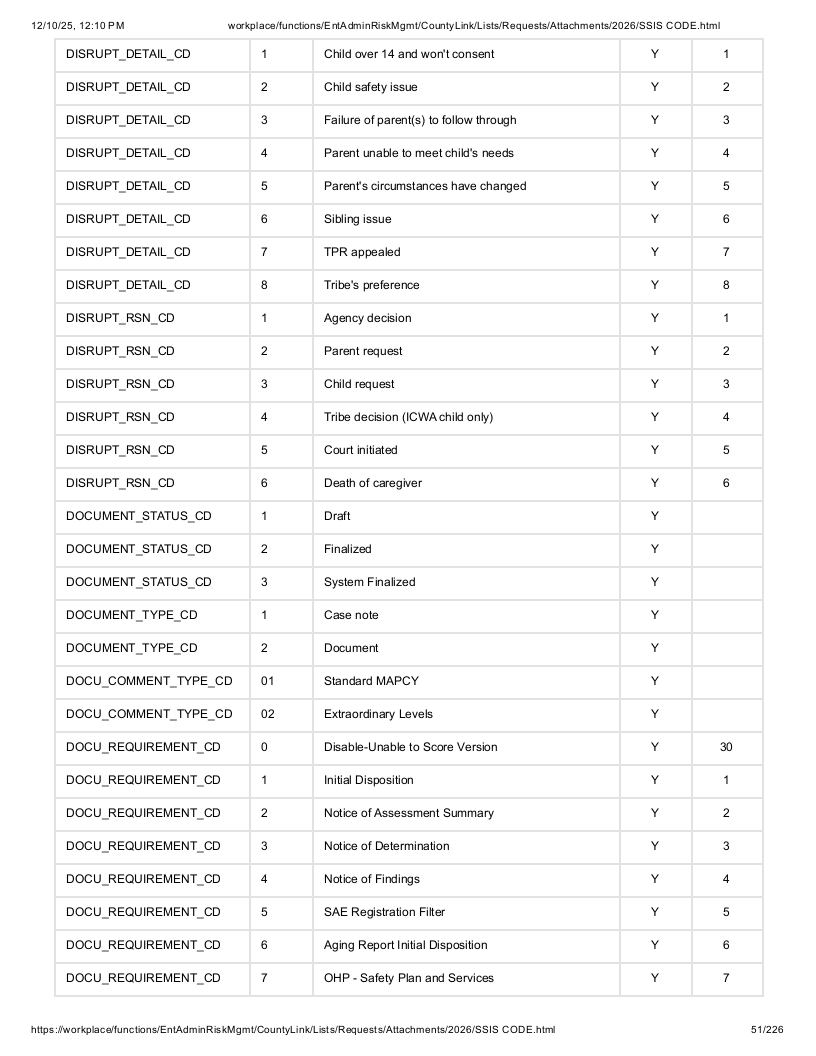 12/10/25, 12:10 PM workplace/functions/EntAdminRiskMgmt/CountyLink/Lists/Requests/Attachments/2026/SSIS CODE.html

| DISRUPT_DETAIL_CD | 1 | Child over 14 and won't consent | Y | 1 |
|---|---|---|---|---|
| DISRUPT_DETAIL_CD | 2 | Child safety issue | Y | 2 |
| DISRUPT_DETAIL_CD | 3 | Failure of parent(s) to follow through | Y | 3 |
| DISRUPT_DETAIL_CD | 4 | Parent unable to meet child's needs | Y | 4 |
| DISRUPT_DETAIL_CD | 5 | Parent's circumstances have changed | Y | 5 |
| DISRUPT_DETAIL_CD | 6 | Sibling issue | Y | 6 |
| DISRUPT_DETAIL_CD | 7 | TPR appealed | Y | 7 |
| DISRUPT_DETAIL_CD | 8 | Tribe's preference | Y | 8 |
| DISRUPT_RSN_CD | 1 | Agency decision | Y | 1 |
| DISRUPT_RSN_CD | 2 | Parent request | Y | 2 |
| DISRUPT_RSN_CD | 3 | Child request | Y | 3 |
| DISRUPT_RSN_CD | 4 | Tribe decision (ICWA child only) | Y | 4 |
| DISRUPT_RSN_CD | 5 | Court initiated | Y | 5 |
| DISRUPT_RSN_CD | 6 | Death of caregiver | Y | 6 |
| DOCUMENT_STATUS_CD | 1 | Draft | Y | |
| DOCUMENT_STATUS_CD | 2 | Finalized | Y | |
| DOCUMENT_STATUS_CD | 3 | System Finalized | Y | |
| DOCUMENT_TYPE_CD | 1 | Case note | Y | |
| DOCUMENT_TYPE_CD | 2 | Document | Y | |
| DOCU_COMMENT_TYPE_CD | 01 | Standard MAPCY | Y | |
| DOCU_COMMENT_TYPE_CD | 02 | Extraordinary Levels | Y | |
| DOCU_REQUIREMENT_CD | 0 | Disable-Unable to Score Version | Y | 30 |
| DOCU_REQUIREMENT_CD | 1 | Initial Disposition | Y | 1 |
| DOCU_REQUIREMENT_CD | 2 | Notice of Assessment Summary | Y | 2 |
| DOCU_REQUIREMENT_CD | 3 | Notice of Determination | Y | 3 |
| DOCU_REQUIREMENT_CD | 4 | Notice of Findings | Y | 4 |
| DOCU_REQUIREMENT_CD | 5 | SAE Registration Filter | Y | 5 |
| DOCU_REQUIREMENT_CD | 6 | Aging Report Initial Disposition | Y | 6 |
| DOCU_REQUIREMENT_CD | 7 | OHP - Safety Plan and Services | Y | 7 |

https://workplace/functions/EntAdminRiskMgmt/CountyLink/Lists/Requests/Attachments/2026/SSIS CODE.html 51/226